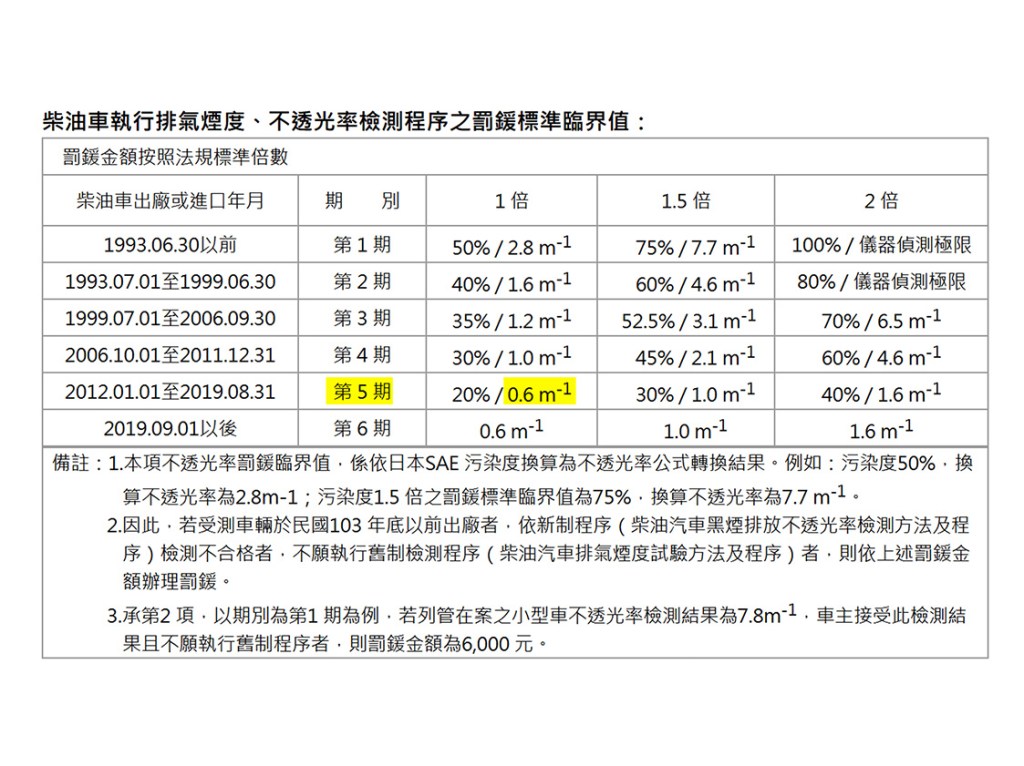 柴油車執行排氣煙度、不透光率檢測程序之罰鍰標準臨界值：

| 罰鍰金額按照法規標準倍數 | | | | |
|---|---|---|---|---|
| 柴油車出廠或進口年月 | 期　別 | 1倍 | 1.5倍 | 2倍 |
| 1993.06.30以前 | 第1期 | 50% / 2.8 $m^{-1}$ | 75% / 7.7 $m^{-1}$ | 100% / 儀器偵測極限 |
| 1993.07.01至1999.06.30 | 第2期 | 40% / 1.6 $m^{-1}$ | 60% / 4.6 $m^{-1}$ | 80% / 儀器偵測極限 |
| 1999.07.01至2006.09.30 | 第3期 | 35% / 1.2 $m^{-1}$ | 52.5% / 3.1 $m^{-1}$ | 70% / 6.5 $m^{-1}$ |
| 2006.10.01至2011.12.31 | 第4期 | 30% / 1.0 $m^{-1}$ | 45% / 2.1 $m^{-1}$ | 60% / 4.6 $m^{-1}$ |
| 2012.01.01至2019.08.31 | 第5期 | 20% / 0.6 $m^{-1}$ | 30% / 1.0 $m^{-1}$ | 40% / 1.6 $m^{-1}$ |
| 2019.09.01以後 | 第6期 | 0.6 $m^{-1}$ | 1.0 $m^{-1}$ | 1.6 $m^{-1}$ |

備註：1.本項不透光率罰鍰臨界值，係依日本SAE污染度換算為不透光率公式轉換結果。例如：污染度50%，換算不透光率為2.8m-1；污染度1.5倍之罰鍰標準臨界值為75%，換算不透光率為7.7 $m^{-1}$。

2.因此，若受測車輛於民國103年底以前出廠者，依新制程序（柴油汽車黑煙排放不透光率檢測方法及程序）檢測不合格者，不願執行舊制檢測程序（柴油汽車排氣煙度試驗方法及程序）者，則依上述罰鍰金額辦理罰鍰。

3.承第2項，以期別為第1期為例，若列管在案之小型車不透光率檢測結果為7.8$m^{-1}$，車主接受此檢測結果且不願執行舊制程序者，則罰鍰金額為6,000元。